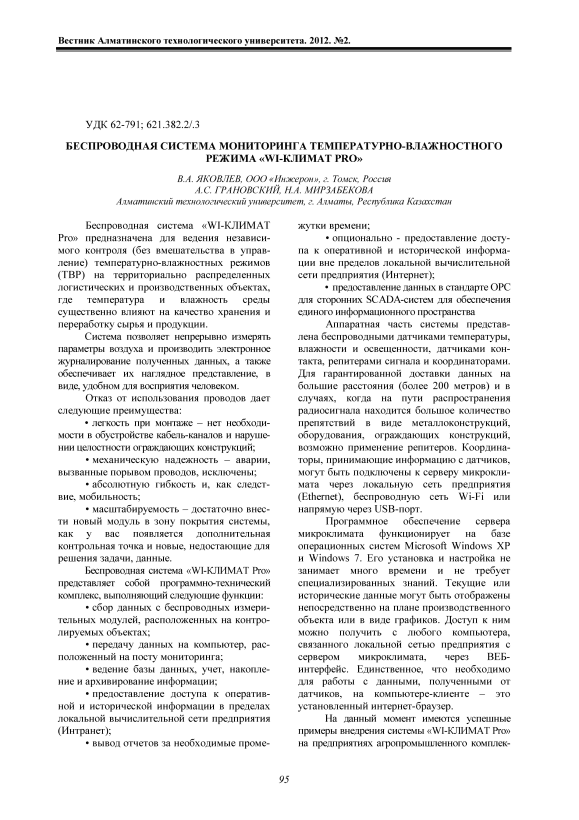 Вестник Алматинского технологического университета. 2012. №2.

УДК 62-791; 621.382.2/.3

БЕСПРОВОДНАЯ СИСТЕМА МОНИТОРИНГА ТЕМПЕРАТУРНО-ВЛАЖНОСТНОГО РЕЖИМА «WI-КЛИМАТ PRO»

В.А. ЯКОВЛЕВ, ООО «Инжерон», г. Томск, Россия
А.С. ГРАНОВСКИЙ, Н.А. МИРЗАБЕКОВА
Алматинский технологический университет, г. Алматы, Республика Казахстан

Беспроводная система «WI-КЛИМАТ Pro» предназначена для ведения независимого контроля (без вмешательства в управление) температурно-влажностных режимов (ТВР) на территориально распределенных логистических и производственных объектах, где температура и влажность среды существенно влияют на качество хранения и переработку сырья и продукции.

Система позволяет непрерывно измерять параметры воздуха и производить электронное журналирование полученных данных, а также обеспечивает их наглядное представление, в виде, удобном для восприятия человеком.

Отказ от использования проводов дает следующие преимущества:

• легкость при монтаже – нет необходимости в обустройстве кабель-каналов и нарушении целостности ограждающих конструкций;

• механическую надежность – аварии, вызванные порывом проводов, исключены;

• абсолютную гибкость и, как следствие, мобильность;

• масштабируемость – достаточно внести новый модуль в зону покрытия системы, как у вас появляется дополнительная контрольная точка и новые, недостающие для решения задачи, данные.

Беспроводная система «WI-КЛИМАТ Pro» представляет собой программно-технический комплекс, выполняющий следующие функции:

• сбор данных с беспроводных измерительных модулей, расположенных на контролируемых объектах;

• передачу данных на компьютер, расположенный на посту мониторинга;

• ведение базы данных, учет, накопление и архивирование информации;

• предоставление доступа к оперативной и исторической информации в пределах локальной вычислительной сети предприятия (Интранет);

• вывод отчетов за необходимые промежутки времени;

• опционально - предоставление доступа к оперативной и исторической информации вне пределов локальной вычислительной сети предприятия (Интернет);

• предоставление данных в стандарте OPC для сторонних SCADA-систем для обеспечения единого информационного пространства

Аппаратная часть системы представлена беспроводными датчиками температуры, влажности и освещенности, датчиками контакта, репитерами сигнала и координаторами. Для гарантированной доставки данных на большие расстояния (более 200 метров) и в случаях, когда на пути распространения радиосигнала находится большое количество препятствий в виде металлоконструкций, оборудования, ограждающих конструкций, возможно применение репитеров. Координаторы, принимающие информацию с датчиков, могут быть подключены к серверу микроклимата через локальную сеть предприятия (Ethernet), беспроводную сеть Wi-Fi или напрямую через USB-порт.

Программное обеспечение сервера микроклимата функционирует на базе операционных систем Microsoft Windows XP и Windows 7. Его установка и настройка не занимает много времени и не требует специализированных знаний. Текущие или исторические данные могут быть отображены непосредственно на плане производственного объекта или в виде графиков. Доступ к ним можно получить с любого компьютера, связанного локальной сетью предприятия с сервером микроклимата, через ВЕБ-интерфейс. Единственное, что необходимо для работы с данными, полученными от датчиков, на компьютере-клиенте – это установленный интернет-браузер.

На данный момент имеются успешные примеры внедрения системы «WI-КЛИМАТ Pro» на предприятиях агропромышленного комплек-

95